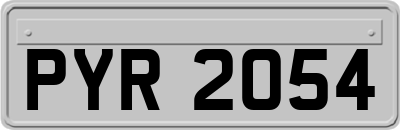 PYR 2054